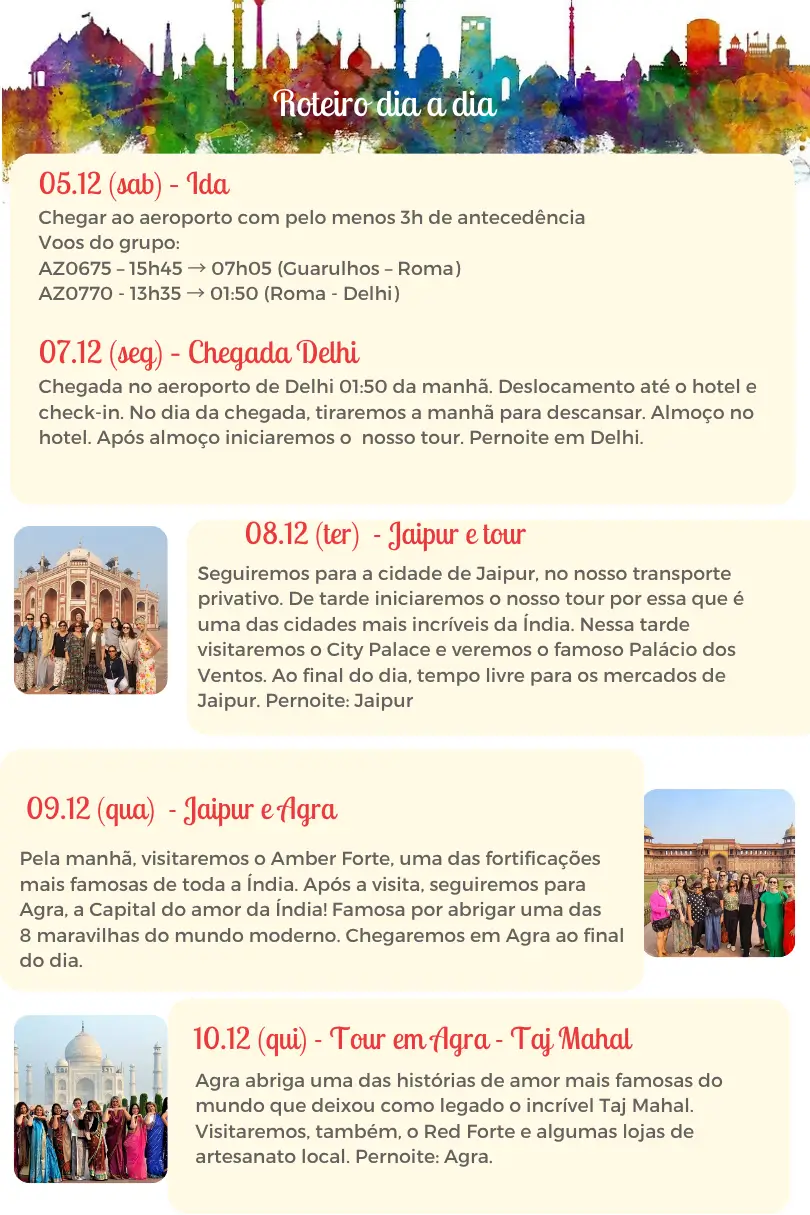 Roteiro dia a dia

05.12 (sab) - Ida
Chegar ao aeroporto com pelo menos 3h de antecedência
Voos do grupo:
AZ0675 – 15h45 → 07h05 (Guarulhos – Roma)
AZ0770 - 13h35 → 01:50 (Roma - Delhi)

07.12 (seg) - Chegada Delhi
Chegada no aeroporto de Delhi 01:50 da manhã. Deslocamento até o hotel e check-in. No dia da chegada, tiraremos a manhã para descansar. Almoço no hotel. Após almoço iniciaremos o nosso tour. Pernoite em Delhi.

08.12 (ter) - Jaipur e tour
Seguiremos para a cidade de Jaipur, no nosso transporte privativo. De tarde iniciaremos o nosso tour por essa que é uma das cidades mais incríveis da Índia. Nessa tarde visitaremos o City Palace e veremos o famoso Palácio dos Ventos. Ao final do dia, tempo livre para os mercados de Jaipur. Pernoite: Jaipur

09.12 (qua) - Jaipur e Agra
Pela manhã, visitaremos o Amber Forte, uma das fortificações mais famosas de toda a Índia. Após a visita, seguiremos para Agra, a Capital do amor da Índia! Famosa por abrigar uma das 8 maravilhas do mundo moderno. Chegaremos em Agra ao final do dia.

10.12 (qui) - Tour em Agra - Taj Mahal
Agra abriga uma das histórias de amor mais famosas do mundo que deixou como legado o incrível Taj Mahal. Visitaremos, também, o Red Forte e algumas lojas de artesanato local. Pernoite: Agra.